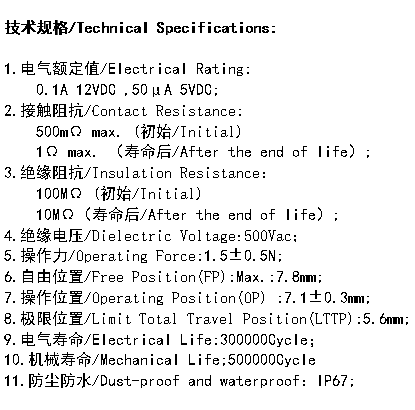 技术规格/Technical Specifications:

1.电气额定值/Electrical Rating:
0.1A 12VDC ,50μA 5VDC;
2.接触阻抗/Contact Resistance:
500mΩ max. (初始/Initial)
1Ω max. (寿命后/After the end of life);
3.绝缘阻抗/Insulation Resistance:
100MΩ (初始/Initial)
10MΩ (寿命后/After the end of life);
4.绝缘电压/Dielectric Voltage:500Vac;
5.操作力/Operating Force:1.5±0.5N;
6.自由位置/Free Position(FP):Max.:7.8mm;
7.操作位置/Operating Position(OP) :7.1±0.3mm;
8.极限位置/Limit Total Travel Position(LTTP):5.6mm;
9.电气寿命/Electrical Life:300000Cycle;
10.机械寿命/Mechanical Life;500000Cycle
11.防尘防水/Dust-proof and waterproof: IP67;